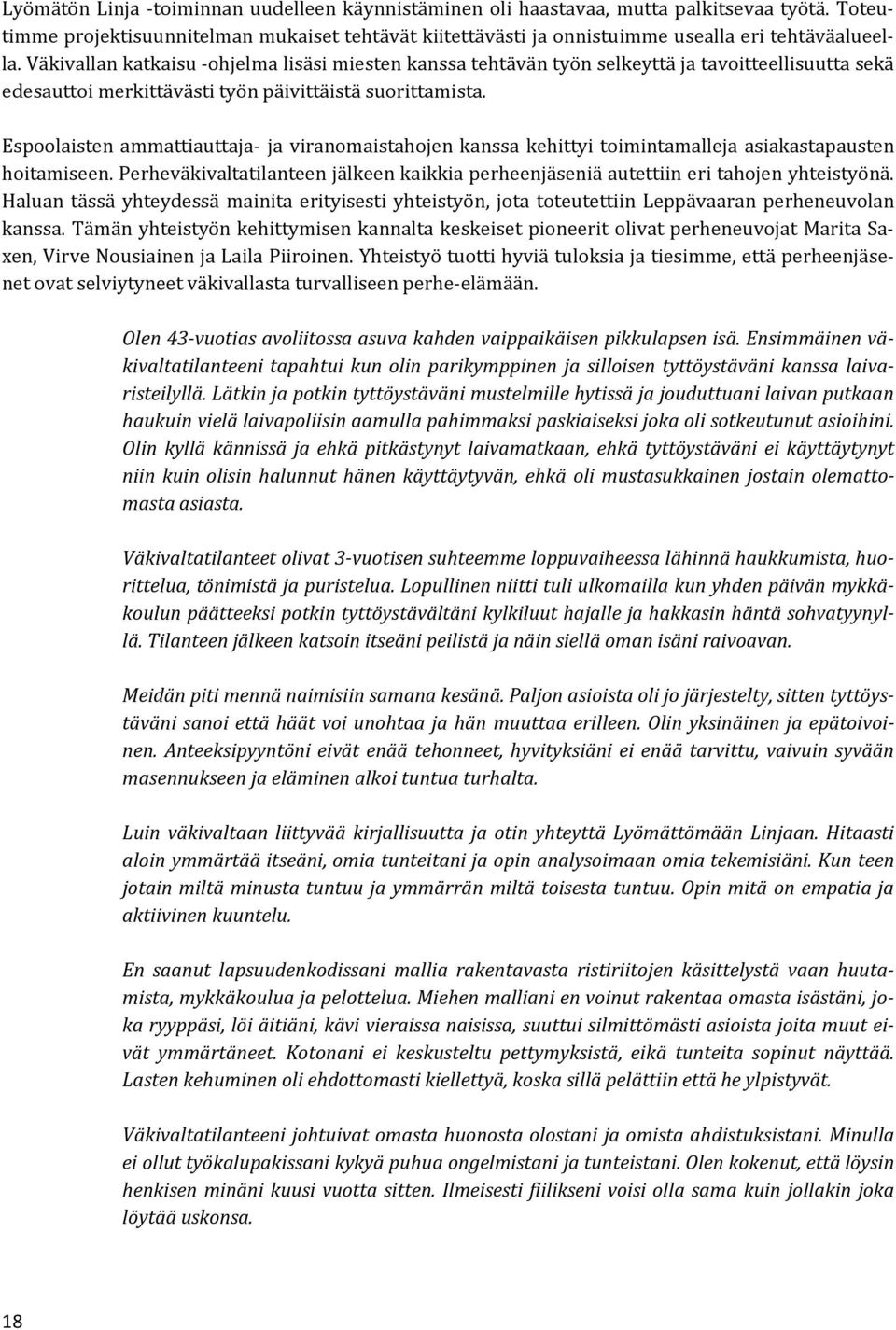 Lyömätön Linja -toiminnan uudelleen käynnistäminen oli haastavaa, mutta palkitsevaa työtä. Toteutimme projektisuunnitelman mukaiset tehtävät kiitettävästi ja onnistuimme usealla eri tehtäväalueella. Väkivallan katkaisu -ohjelma lisäsi miesten kanssa tehtävän työn selkeyttä ja tavoitteellisuutta sekä edesauttoi merkittävästi työn päivittäistä suorittamista.

Espoolaisten ammattiauttaja- ja viranomaistahojen kanssa kehittyi toimintamalleja asiakastapausten hoitamiseen. Perheväkivaltatilanteen jälkeen kaikkia perheenjäseniä autettiin eri tahojen yhteistyönä. Haluan tässä yhteydessä mainita erityisesti yhteistyön, jota toteutettiin Leppävaaran perheneuvolan kanssa. Tämän yhteistyön kehittymisen kannalta keskeiset pioneerit olivat perheneuvojat Marita Saxen, Virve Nousiainen ja Laila Piiroinen. Yhteistyö tuotti hyviä tuloksia ja tiesimme, että perheenjäsenet ovat selviytyneet väkivallasta turvalliseen perhe-elämään.

Olen 43-vuotias avoliitossa asuva kahden vaippaikäisen pikkulapsen isä. Ensimmäinen väkivaltatilanteeni tapahtui kun olin parikymppinen ja silloisen tyttöystäväni kanssa laivaristeilyllä. Lätkin ja potkin tyttöystäväni mustelmille hytissä ja jouduttuani laivan putkaan haukuin vielä laivapoliisin aamulla pahimmaksi paskiaiseksi joka oli sotkeutunut asioihini. Olin kyllä kännissä ja ehkä pitkästynyt laivamatkaan, ehkä tyttöystäväni ei käyttäytynyt niin kuin olisin halunnut hänen käyttäytyvän, ehkä oli mustasukkainen jostain olemattomasta asiasta.

Väkivaltatilanteet olivat 3-vuotisen suhteemme loppuvaiheessa lähinnä haukkumista, huorittelua, tönimistä ja puristelua. Lopullinen niitti tuli ulkomailla kun yhden päivän mykkäkoulun päätteeksi potkin tyttöystävältäni kylkiluut hajalle ja hakkasin häntä sohvatyynyllä. Tilanteen jälkeen katsoin itseäni peilistä ja näin siellä oman isäni raivoavan.

Meidän piti mennä naimisiin samana kesänä. Paljon asioista oli jo järjestelty, sitten tyttöystäväni sanoi että häät voi unohtaa ja hän muuttaa erilleen. Olin yksinäinen ja epätoivoinen. Anteeksipyyntöni eivät enää tehonneet, hyvityksiäni ei enää tarvittu, vaivuin syvään masennukseen ja eläminen alkoi tuntua turhalta.

Luin väkivaltaan liittyvää kirjallisuutta ja otin yhteyttä Lyömättömään Linjaan. Hitaasti aloin ymmärtää itseäni, omia tunteitani ja opin analysoimaan omia tekemisiäni. Kun teen jotain miltä minusta tuntuu ja ymmärrän miltä toisesta tuntuu. Opin mitä on empatia ja aktiivinen kuuntelu.

En saanut lapsuudenkodissani mallia rakentavasta ristiriitojen käsittelystä vaan huutamista, mykkäkoulua ja pelottelua. Miehen malliani en voinut rakentaa omasta isästäni, joka ryyppäsi, löi äitiäni, kävi vieraissa naisissa, suuttui silmittömästi asioista joita muut eivät ymmärtäneet. Kotonani ei keskusteltu pettymyksistä, eikä tunteita sopinut näyttää. Lasten kehuminen oli ehdottomasti kiellettyä, koska sillä pelättiin että he ylpistyvät.

Väkivaltatilanteeni johtuivat omasta huonosta olostani ja omista ahdistuksistani. Minulla ei ollut työkalupakissani kykyä puhua ongelmistani ja tunteistani. Olen kokenut, että löysin henkisen minäni kuusi vuotta sitten. Ilmeisesti fiilikseni voisi olla sama kuin jollakin joka löytää uskonsa.

18